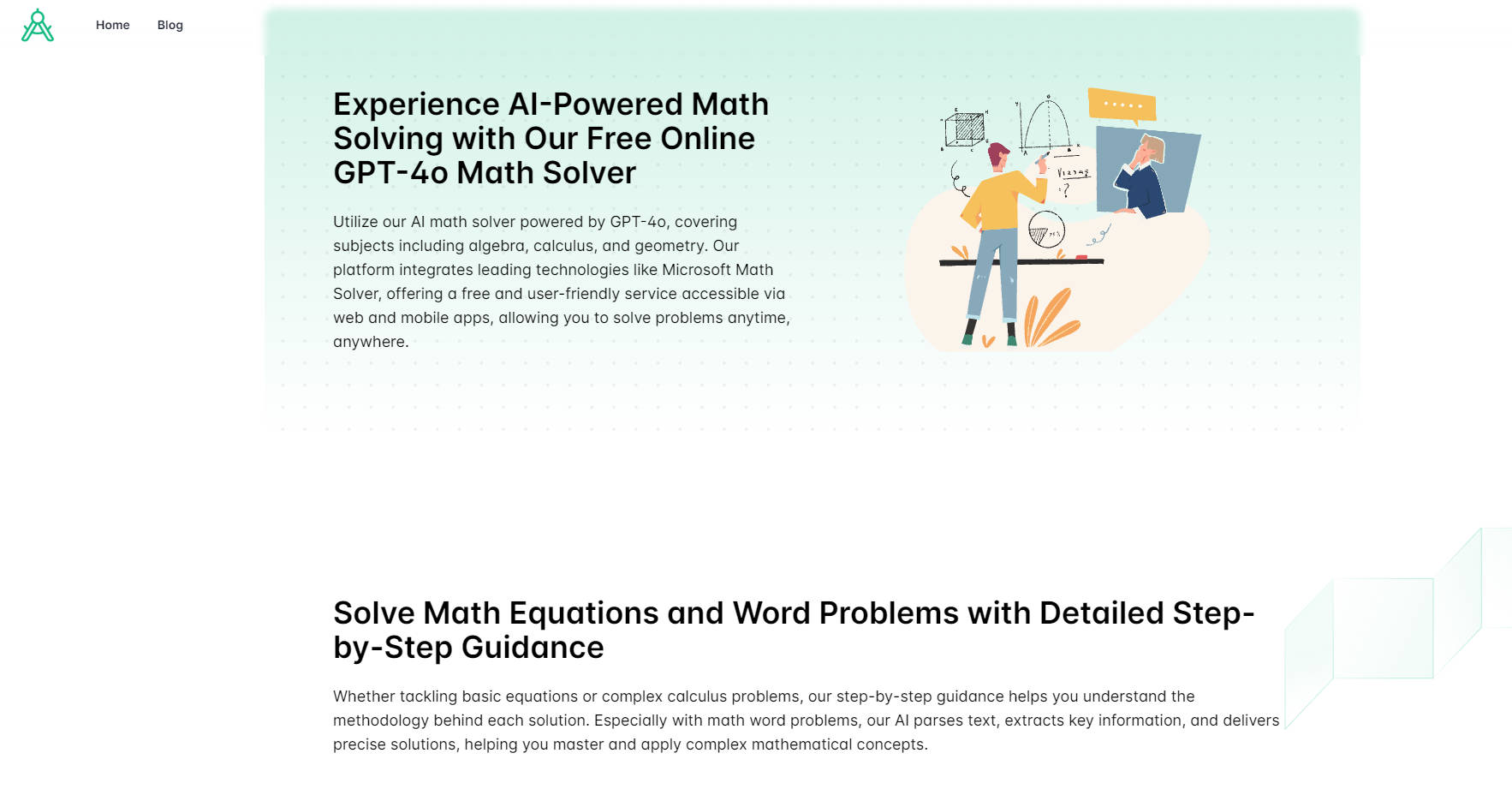 Home Blog

Experience AI-Powered Math Solving with Our Free Online GPT-4o Math Solver

Utilize our AI math solver powered by GPT-4o, covering subjects including algebra, calculus, and geometry. Our platform integrates leading technologies like Microsoft Math Solver, offering a free and user-friendly service accessible via web and mobile apps, allowing you to solve problems anytime, anywhere.

Solve Math Equations and Word Problems with Detailed Step-by-Step Guidance

Whether tackling basic equations or complex calculus problems, our step-by-step guidance helps you understand the methodology behind each solution. Especially with math word problems, our AI parses text, extracts key information, and delivers precise solutions, helping you master and apply complex mathematical concepts.